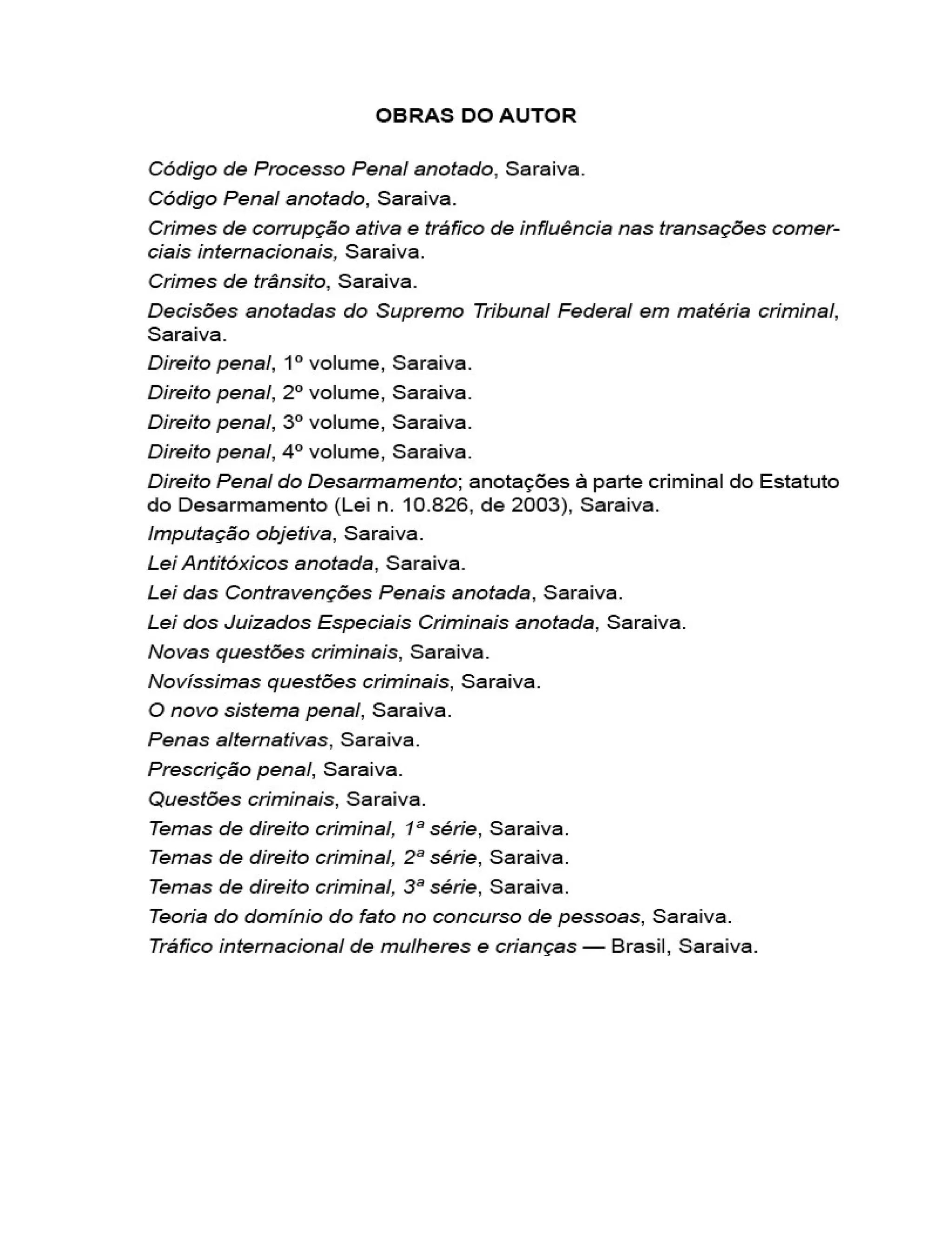 OBRAS DO AUTOR

Código de Processo Penal anotado, Saraiva.

Código Penal anotado, Saraiva.

Crimes de corrupção ativa e tráfico de influência nas transações comerciais internacionais, Saraiva.

Crimes de trânsito, Saraiva.

Decisões anotadas do Supremo Tribunal Federal em matéria criminal, Saraiva.

Direito penal, 1º volume, Saraiva.

Direito penal, 2º volume, Saraiva.

Direito penal, 3º volume, Saraiva.

Direito penal, 4º volume, Saraiva.

Direito Penal do Desarmamento; anotações à parte criminal do Estatuto do Desarmamento (Lei n. 10.826, de 2003), Saraiva.

Imputação objetiva, Saraiva.

Lei Antitóxicos anotada, Saraiva.

Lei das Contravenções Penais anotada, Saraiva.

Lei dos Juizados Especiais Criminais anotada, Saraiva.

Novas questões criminais, Saraiva.

Novíssimas questões criminais, Saraiva.

O novo sistema penal, Saraiva.

Penas alternativas, Saraiva.

Prescrição penal, Saraiva.

Questões criminais, Saraiva.

Temas de direito criminal, 1ª série, Saraiva.

Temas de direito criminal, 2ª série, Saraiva.

Temas de direito criminal, 3ª série, Saraiva.

Teoria do domínio do fato no concurso de pessoas, Saraiva.

Tráfico internacional de mulheres e crianças — Brasil, Saraiva.